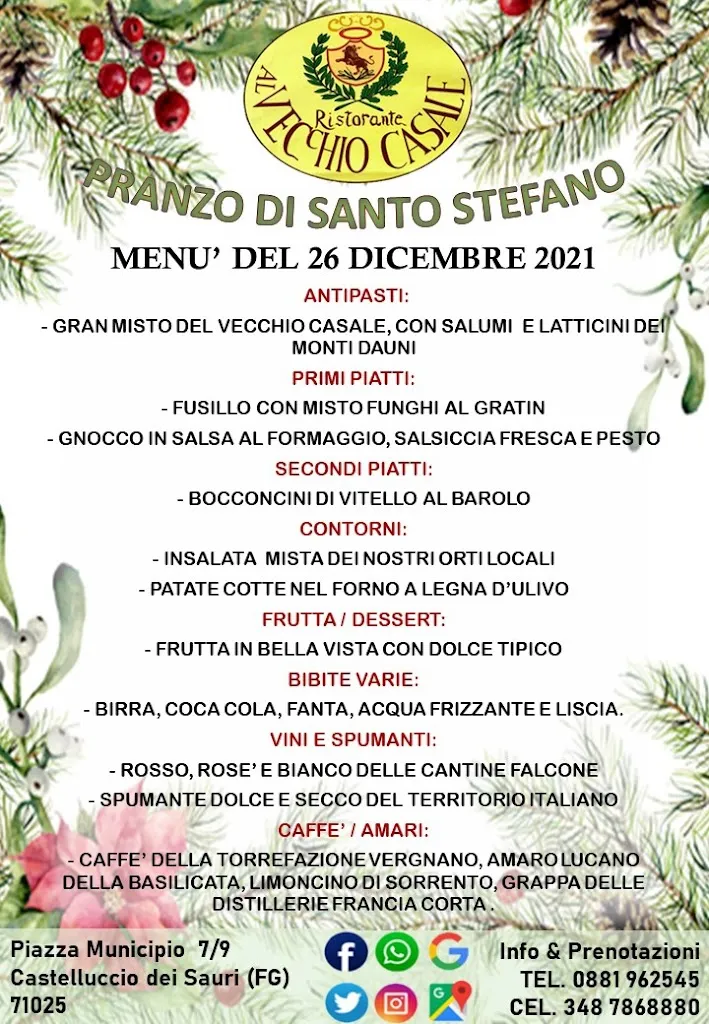 Ristorante
AL VECCHIO CASALE

PRANZO DI SANTO STEFANO

MENU' DEL 26 DICEMBRE 2021

ANTIPASTI:

- GRAN MISTO DEL VECCHIO CASALE, CON SALUMI E LATTICINI DEI MONTI DAUNI

PRIMI PIATTI:

- FUSILLO CON MISTO FUNGHI AL GRATIN

- GNOCCO IN SALSA AL FORMAGGIO, SALSICCIA FRESCA E PESTO

SECONDI PIATTI:

- BOCCONCINI DI VITELLO AL BAROLO

CONTORNI:

- INSALATA MISTA DEI NOSTRI ORTI LOCALI

- PATATE COTTE NEL FORNO A LEGNA D'ULIVO

FRUTTA / DESSERT:

- FRUTTA IN BELLA VISTA CON DOLCE TIPICO

BIBITE VARIE:

- BIRRA, COCA COLA, FANTA, ACQUA FRIZZANTE E LISCIA.

VINI E SPUMANTI:

- ROSSO, ROSE' E BIANCO DELLE CANTINE FALCONE

- SPUMANTE DOLCE E SECCO DEL TERRITORIO ITALIANO

CAFFE' / AMARI:

- CAFFE' DELLA TORREFAZIONE VERGNANO, AMARO LUCANO DELLA BASILICATA, LIMONCINO DI SORRENTO, GRAPPA DELLE DISTILLERIE FRANCIA CORTA .

Piazza Municipio 7/9
Castelluccio dei Sauri (FG)
71025

Info & Prenotazioni
TEL. 0881 962545
CEL. 348 7868880